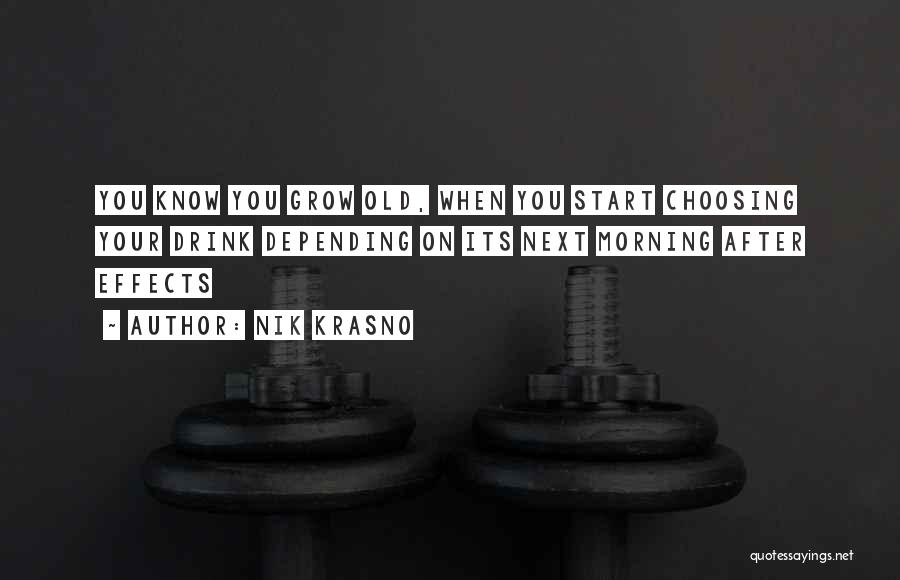 YOU KNOW YOU GROW OLD, WHEN YOU START CHOOSING YOUR DRINK DEPENDING ON ITS NEXT MORNING AFTER EFFECTS

~ AUTHOR: NIK KRASNO

quotessayings.net